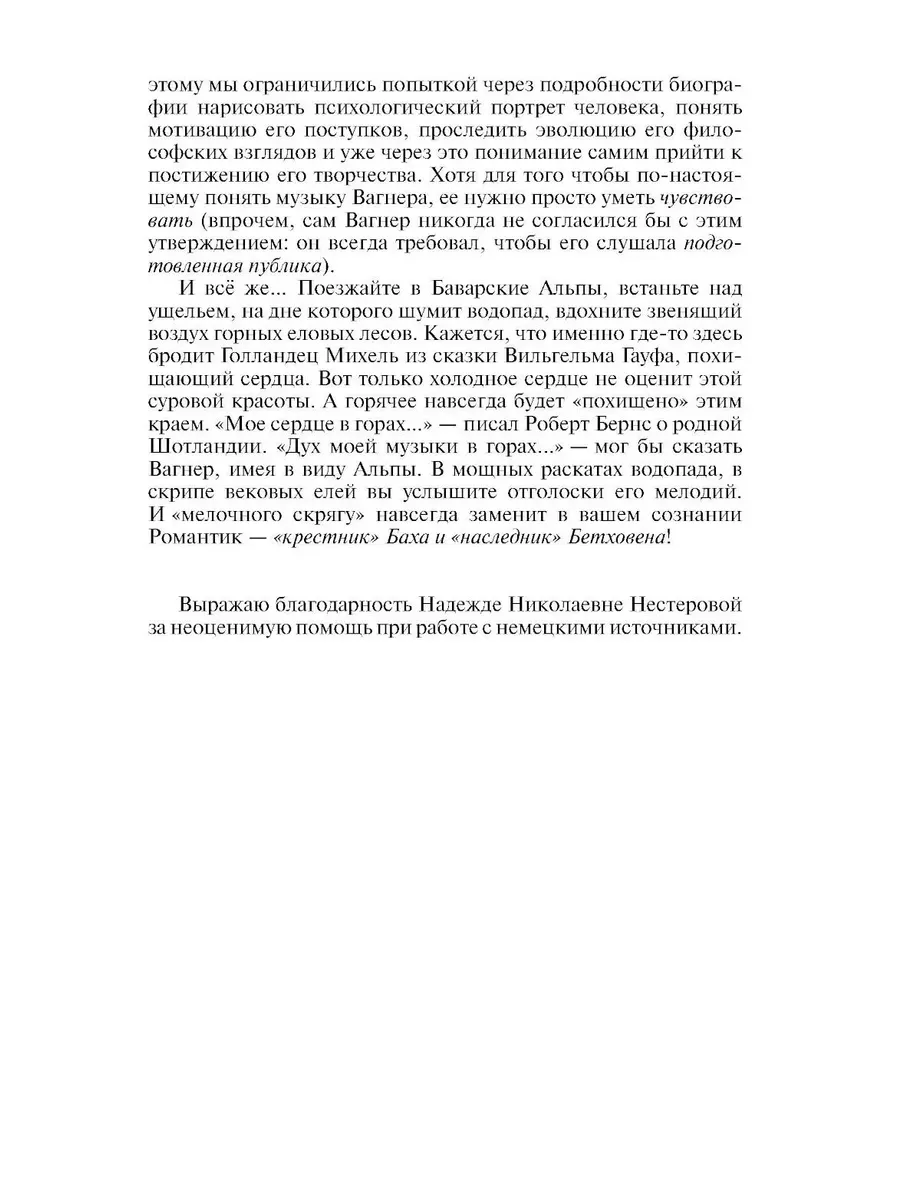 этому мы ограничились попыткой через подробности биографии нарисовать психологический портрет человека, понять мотивацию его поступков, проследить эволюцию его философских взглядов и уже через это понимание самим прийти к постижению его творчества. Хотя для того чтобы по-настоящему понять музыку Вагнера, ее нужно просто уметь чувствовать (впрочем, сам Вагнер никогда не согласился бы с этим утверждением: он всегда требовал, чтобы его слушала подготовленная публика).

И всё же... Поезжайте в Баварские Альпы, встаньте над ущельем, на дне которого шумит водопад, вдохните звенящий воздух горных еловых лесов. Кажется, что именно где-то здесь бродит Голландец Михель из сказки Вильгельма Гауфа, похищающий сердца. Вот только холодное сердце не оценит этой суровой красоты. А горячее навсегда будет «похищено» этим краем. «Мое сердце в горах...» — писал Роберт Бернс о родной Шотландии. «Дух моей музыки в горах...» — мог бы сказать Вагнер, имея в виду Альпы. В мощных раскатах водопада, в скрипе вековых елей вы услышите отголоски его мелодий. И «мелочного скрягу» навсегда заменит в вашем сознании Романтик — «крестник» Баха и «наследник» Бетховена!

Выражаю благодарность Надежде Николаевне Нестеровой за неоценимую помощь при работе с немецкими источниками.